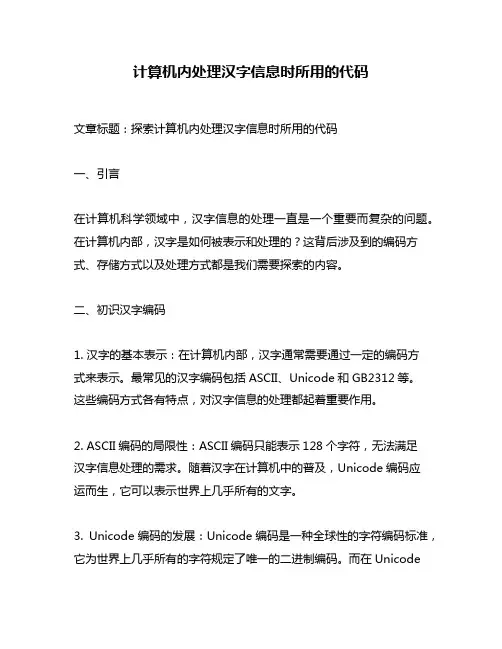 计算机内处理汉字信息时所用的代码

文章标题：探索计算机内处理汉字信息时所用的代码

一、引言

在计算机科学领域中，汉字信息的处理一直是一个重要而复杂的问题。在计算机内部，汉字是如何被表示和处理的？这背后涉及到的编码方式、存储方式以及处理方式都是我们需要探索的内容。

二、初识汉字编码

1. 汉字的基本表示：在计算机内部，汉字通常需要通过一定的编码方式来表示。最常见的汉字编码包括 ASCII、Unicode 和 GB2312 等。这些编码方式各有特点，对汉字信息的处理都起着重要作用。

2. ASCII 编码的局限性：ASCII 编码只能表示 128 个字符，无法满足汉字信息处理的需求。随着汉字在计算机中的普及，Unicode 编码应运而生，它可以表示世界上几乎所有的文字。

3. Unicode 编码的发展：Unicode 编码是一种全球性的字符编码标准，它为世界上几乎所有的字符规定了唯一的二进制编码。而在 Unicode